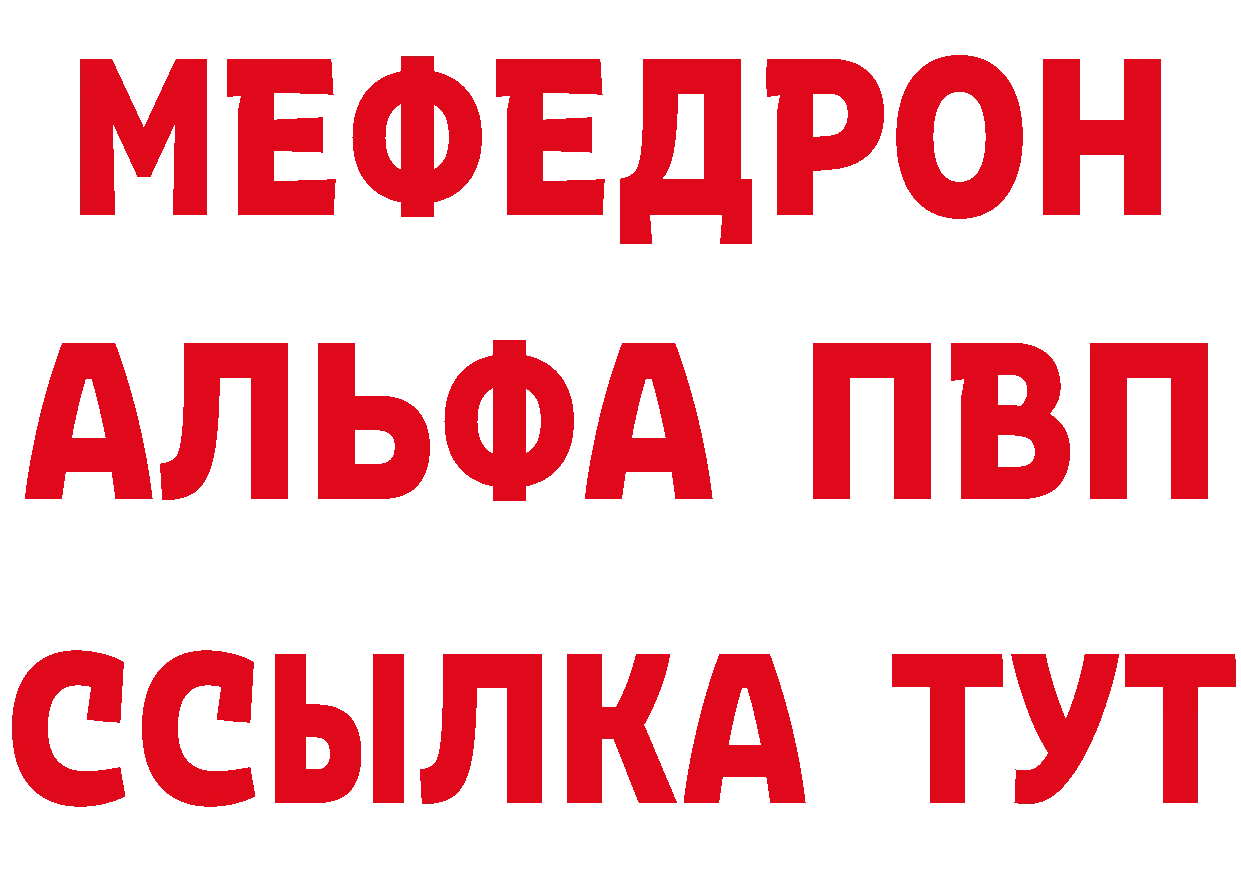 МЕФЕДРОН
АЛЬФА ПВП
ССЫЛКА ТУТ